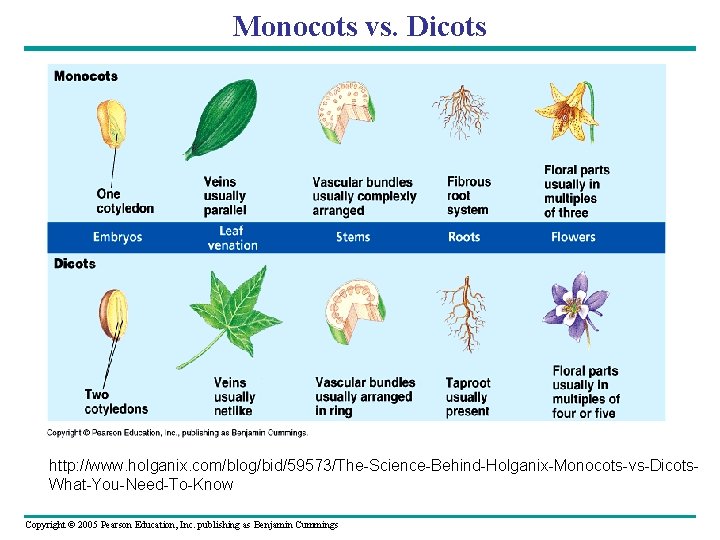 Monocots vs. Dicots

Monocots

One cotyledon

Veins usually parallel

Vascular bundles usually complexly arranged

Fibrous root system

Floral parts usually in multiples of three

Embryos

Leaf venation

Stems

Roots

Flowers

Dicots

Two cotyledons

Veins usually netlike

Vascular bundles usually arranged in ring

Taproot usually present

Floral parts usually in multiples of four or five

Copyright © Pearson Education, Inc., publishing as Benjamin Cummings.

http://www.holganix.com/blog/bid/59573/The-Science-Behind-Holganix-Monocots-vs-Dicots-What-You-Need-To-Know

Copyright © 2005 Pearson Education, Inc. publishing as Benjamin Cummings